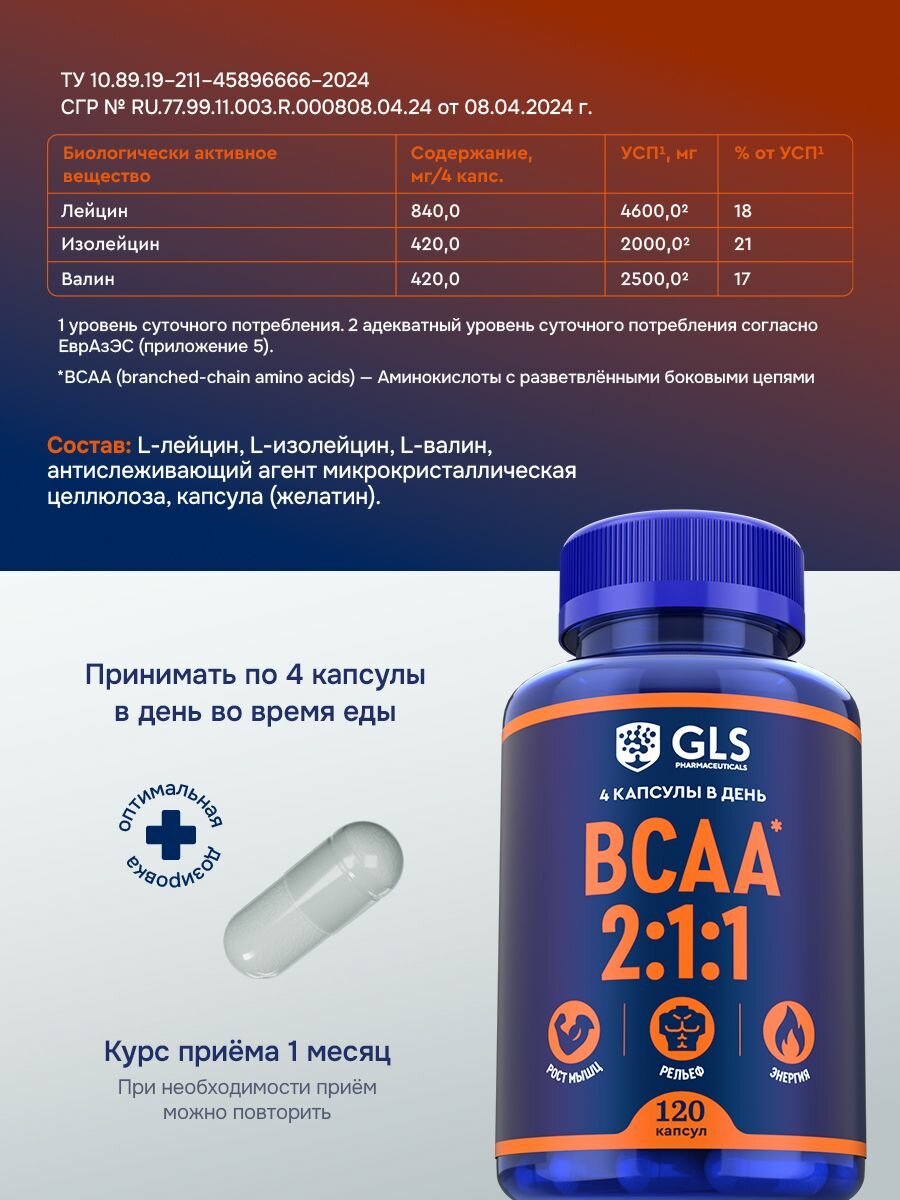 ТУ 10.89.19–211–45896666–2024
СГР № RU.77.99.11.003.R.000808.04.24 от 08.04.2024 г.

| Биологически активное вещество | Содержание, мг/4 капс. | УСП¹, мг | % от УСП¹ |
|---|---|---|---|
| Лейцин | 840,0 | 4600,0² | 18 |
| Изолейцин | 420,0 | 2000,0² | 21 |
| Валин | 420,0 | 2500,0² | 17 |

1 уровень суточного потребления. 2 адекватный уровень суточного потребления согласно ЕврАзЭС (приложение 5).

*BCAA (branched-chain amino acids) — Аминокислоты с разветвлёнными боковыми цепями

Состав: L-лейцин, L-изолейцин, L-валин, антислеживающий агент микрокристаллическая целлюлоза, капсула (желатин).

Принимать по 4 капсулы в день во время еды

оптимальная дозировка

Курс приёма 1 месяц

При необходимости приём можно повторить

GLS PHARMACEUTICALS

4 КАПСУЛЫ В ДЕНЬ

BCAA*
2:1:1

РОСТ МЫШЦ
РЕЛЬЕФ
ЭНЕРГИЯ

120 капсул